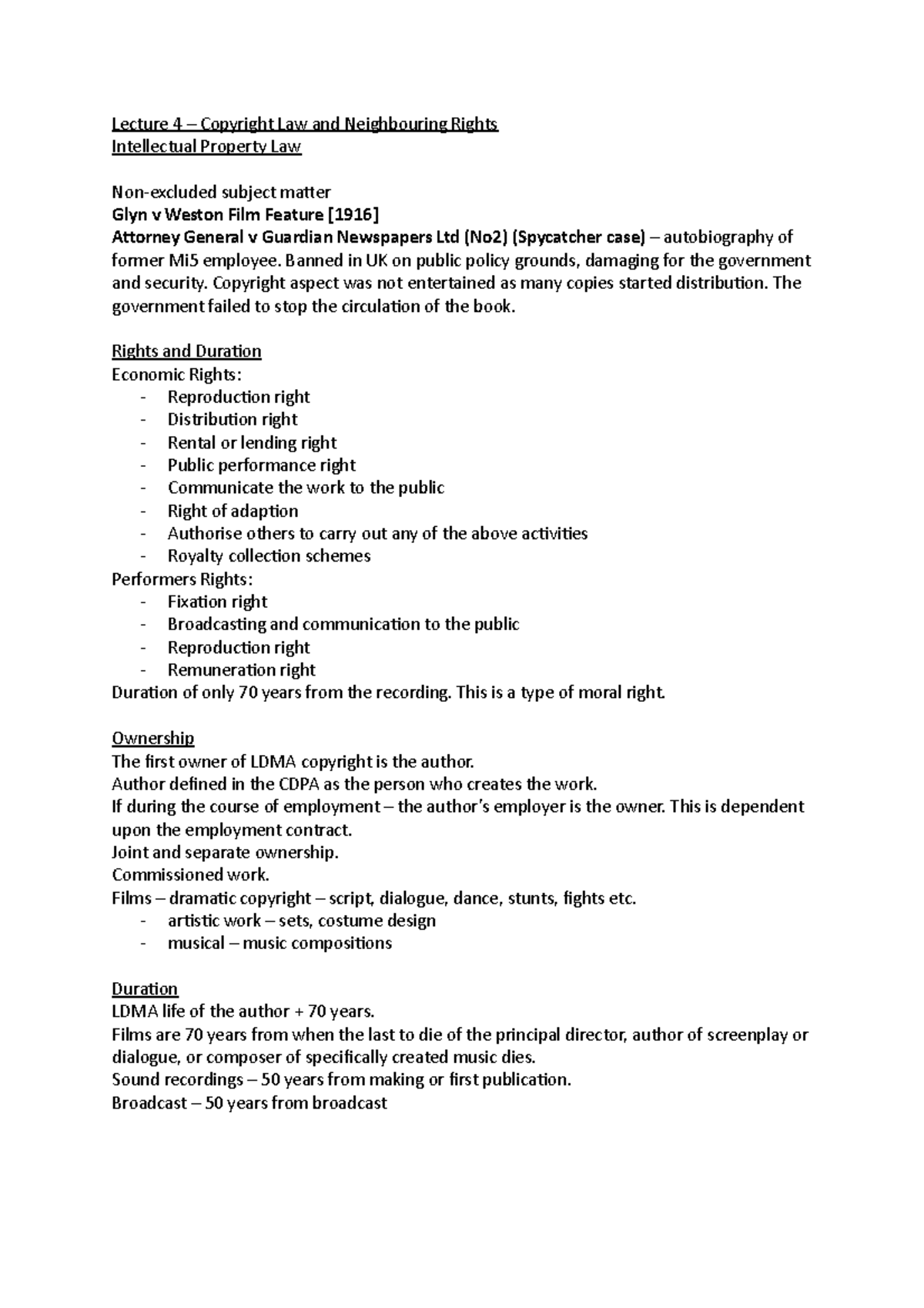 Lecture 4 – Copyright Law and Neighbouring Rights
Intellectual Property Law

Non-excluded subject matter
Glyn v Weston Film Feature [1916]
Attorney General v Guardian Newspapers Ltd (No2) (Spycatcher case) – autobiography of former Mi5 employee. Banned in UK on public policy grounds, damaging for the government and security. Copyright aspect was not entertained as many copies started distribution. The government failed to stop the circulation of the book.

Rights and Duration
Economic Rights:
- Reproduction right
- Distribution right
- Rental or lending right
- Public performance right
- Communicate the work to the public
- Right of adaption
- Authorise others to carry out any of the above activities
- Royalty collection schemes
Performers Rights:
- Fixation right
- Broadcasting and communication to the public
- Reproduction right
- Remuneration right
Duration of only 70 years from the recording. This is a type of moral right.

Ownership
The first owner of LDMA copyright is the author.
Author defined in the CDPA as the person who creates the work.
If during the course of employment – the author's employer is the owner. This is dependent upon the employment contract.
Joint and separate ownership.
Commissioned work.
Films – dramatic copyright – script, dialogue, dance, stunts, fights etc.
- artistic work – sets, costume design
- musical – music compositions

Duration
LDMA life of the author + 70 years.
Films are 70 years from when the last to die of the principal director, author of screenplay or dialogue, or composer of specifically created music dies.
Sound recordings – 50 years from making or first publication.
Broadcast – 50 years from broadcast